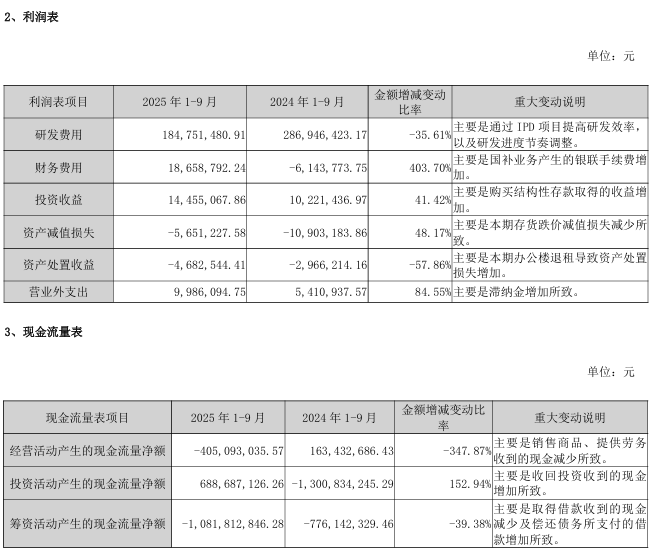 2、利润表

单位：元

| 利润表项目 | 2025年1-9月 | 2024年1-9月 | 金额增减变动比率 | 重大变动说明 |
|---|---|---|---|---|
| 研发费用 | 184,751,480.91 | 286,946,423.17 | -35.61% | 主要是通过IPD项目提高研发效率，以及研发进度节奏调整。 |
| 财务费用 | 18,658,792.24 | -6,143,773.75 | 403.70% | 主要是国补业务产生的银联手续费增加。 |
| 投资收益 | 14,455,067.86 | 10,221,436.97 | 41.42% | 主要是购买结构性存款取得的收益增加。 |
| 资产减值损失 | -5,651,227.58 | -10,903,183.86 | 48.17% | 主要是本期存货跌价减值损失减少所致。 |
| 资产处置收益 | -4,682,544.41 | -2,966,214.16 | -57.86% | 主要是本期办公楼退租导致资产处置损失增加。 |
| 营业外支出 | 9,986,094.75 | 5,410,937.57 | 84.55% | 主要是滞纳金增加所致。 |

3、现金流量表

单位：元

| 现金流量表项目 | 2025年1-9月 | 2024年1-9月 | 金额增减变动比率 | 重大变动说明 |
|---|---|---|---|---|
| 经营活动产生的现金流量净额 | -405,093,035.57 | 163,432,686.43 | -347.87% | 主要是销售商品、提供劳务收到的现金减少所致。 |
| 投资活动产生的现金流量净额 | 688,687,126.26 | -1,300,834,245.29 | 152.94% | 主要是收回投资收到的现金增加所致。 |
| 筹资活动产生的现金流量净额 | -1,081,812,846.28 | -776,142,329.46 | -39.38% | 主要是取得借款收到的现金减少及偿还债务所支付的借款增加所致。 |